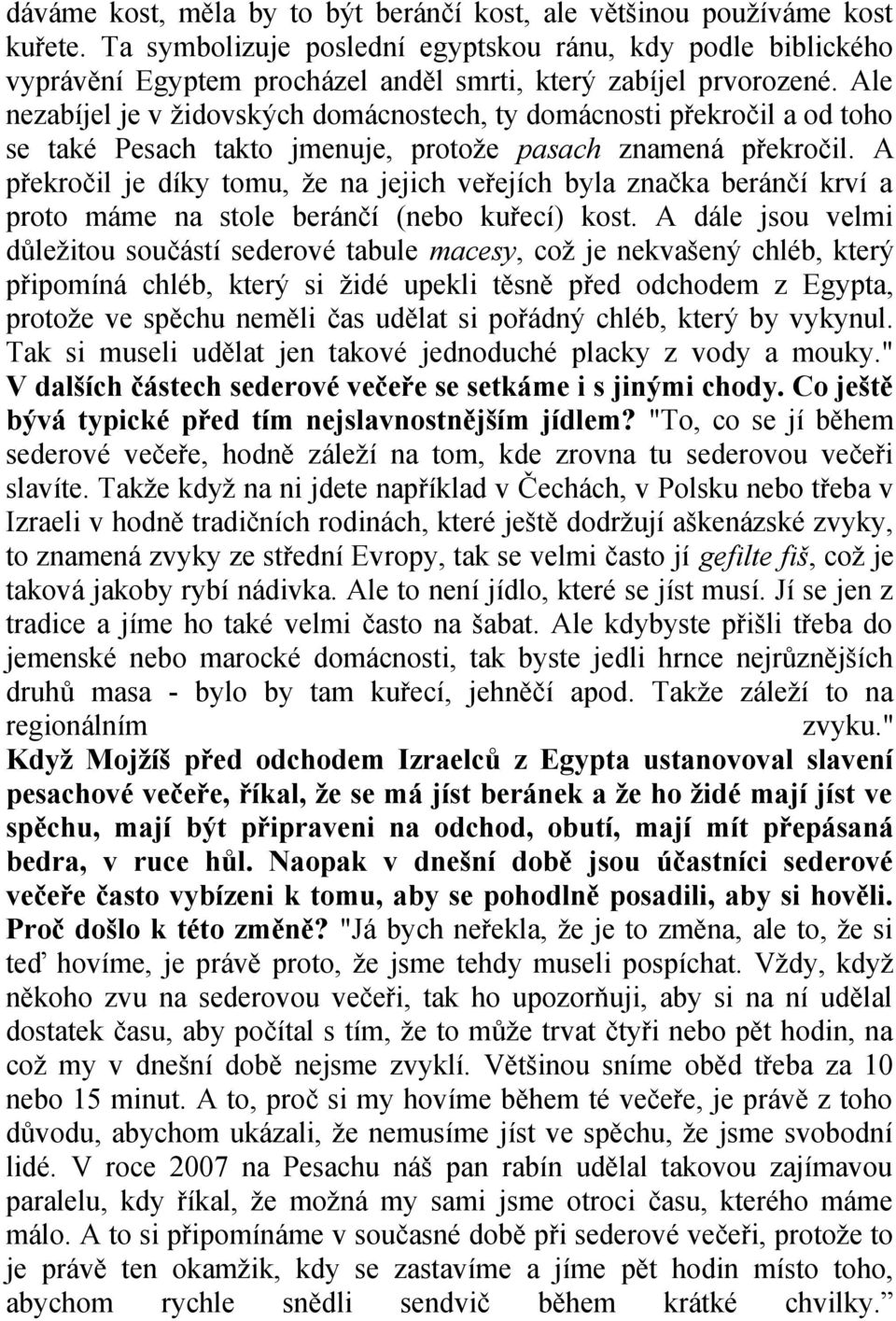 dáváme kost, měla by to být beránčí kost, ale většinou používáme kost kuřete. Ta symbolizuje poslední egyptskou ránu, kdy podle biblického vyprávění Egyptem procházel anděl smrti, který zabíjel prvorozené. Ale nezabíjel je v židovských domácnostech, ty domácnosti překročil a od toho se také Pesach takto jmenuje, protože pasach znamená překročil. A překročil je díky tomu, že na jejich veřejích byla značka beránčí krví a proto máme na stole beránčí (nebo kuřecí) kost. A dále jsou velmi důležitou součástí sederové tabule macesy, což je nekvašený chléb, který připomíná chléb, který si židé upekli těsně před odchodem z Egypta, protože ve spěchu neměli čas udělat si pořádný chléb, který by vykynul. Tak si museli udělat jen takové jednoduché placky z vody a mouky." V dalších částech sederové večeře se setkáme i s jinými chody. Co ještě bývá typické před tím nejslavnostnějším jídlem? "To, co se jí během sederové večeře, hodně záleží na tom, kde zrovna tu sederovou večeři slavíte. Takže když na ni jdete například v Čechách, v Polsku nebo třeba v Izraeli v hodně tradičních rodinách, které ještě dodržují aškenázské zvyky, to znamená zvyky ze střední Evropy, tak se velmi často jí gefilte fiš, což je taková jakoby rybí nádivka. Ale to není jídlo, které se jíst musí. Jí se jen z tradice a jíme ho také velmi často na šabat. Ale kdybyste přišli třeba do jemenské nebo marocké domácnosti, tak byste jedli hrnce nejrůznějších druhů masa - bylo by tam kuřecí, jehněčí apod. Takže záleží to na regionálním zvyku." Když Mojžíš před odchodem Izraelců z Egypta ustanovoval slavení pesachové večeře, říkal, že se má jíst beránek a že ho židé mají jíst ve spěchu, mají být připraveni na odchod, obutí, mají mít přepásaná bedra, v ruce hůl. Naopak v dnešní době jsou účastníci sederové večeře často vybízeni k tomu, aby se pohodlně posadili, aby si hověli. Proč došlo k této změně? "Já bych neřekla, že je to změna, ale to, že si teď hovíme, je právě proto, že jsme tehdy museli pospíchat. Vždy, když někoho zvu na sederovou večeři, tak ho upozorňuji, aby si na ní udělal dostatek času, aby počítal s tím, že to může trvat čtyři nebo pět hodin, na což my v dnešní době nejsme zvyklí. Většinou sníme oběd třeba za 10 nebo 15 minut. A to, proč si my hovíme během té večeře, je právě z toho důvodu, abychom ukázali, že nemusíme jíst ve spěchu, že jsme svobodní lidé. V roce 2007 na Pesachu náš pan rabín udělal takovou zajímavou paralelu, kdy říkal, že možná my sami jsme otroci času, kterého máme málo. A to si připomínáme v současné době při sederové večeři, protože to je právě ten okamžik, kdy se zastavíme a jíme pět hodin místo toho, abychom rychle snědli sendvič během krátké chvilky."